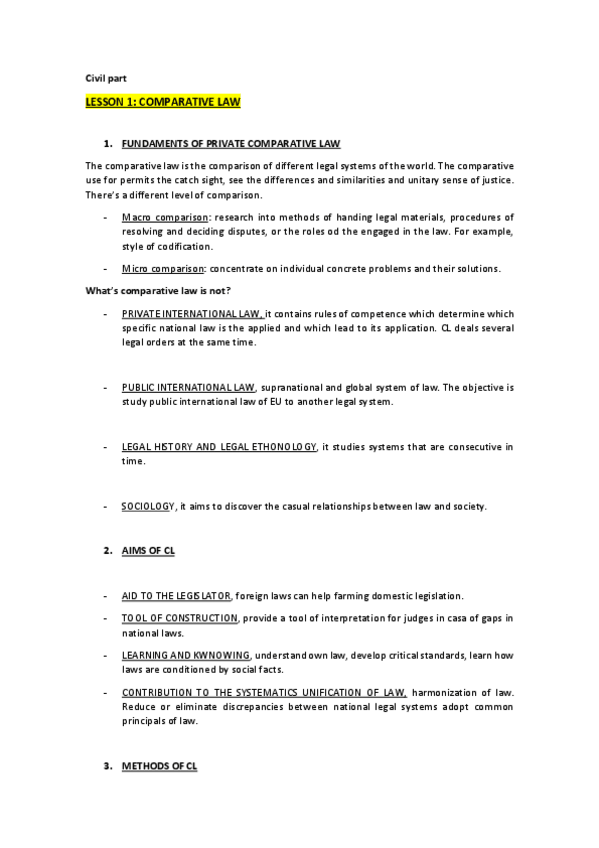 Civil part

LESSON 1: COMPARATIVE LAW

1. FUNDAMENTS OF PRIVATE COMPARATIVE LAW

The comparative law is the comparison of different legal systems of the world. The comparative use for permits the catch sight, see the differences and similarities and unitary sense of justice. There's a different level of comparison.

- Macro comparison: research into methods of handing legal materials, procedures of resolving and deciding disputes, or the roles od the engaged in the law. For example, style of codification.

- Micro comparison: concentrate on individual concrete problems and their solutions.

What's comparative law is not?

- PRIVATE INTERNATIONAL LAW, it contains rules of competence which determine which specific national law is the applied and which lead to its application. CL deals several legal orders at the same time.

- PUBLIC INTERNATIONAL LAW, supranational and global system of law. The objective is study public international law of EU to another legal system.

- LEGAL HISTORY AND LEGAL ETHONOLOGY, it studies systems that are consecutive in time.

- SOCIOLOGY, it aims to discover the casual relationships between law and society.

2. AIMS OF CL

- AID TO THE LEGISLATOR, foreign laws can help farming domestic legislation.

- TOOL OF CONSTRUCTION, provide a tool of interpretation for judges in casa of gaps in national laws.

- LEARNING AND KWNOWING, understand own law, develop critical standards, learn how laws are conditioned by social facts.

- CONTRIBUTION TO THE SYSTEMATICS UNIFICATION OF LAW, harmonization of law. Reduce or eliminate discrepancies between national legal systems adopt common principals of law.

3. METHODS OF CL